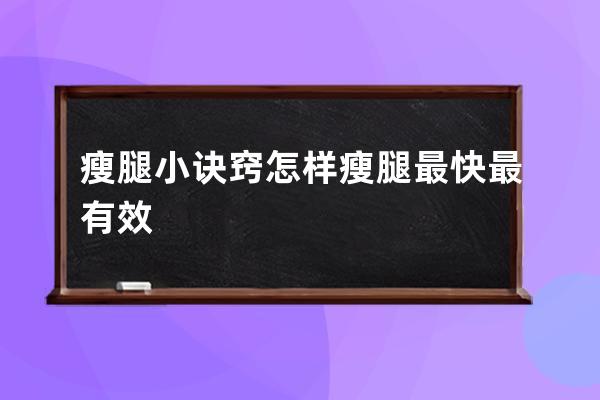 瘦腿小诀窍怎样瘦腿最快最有效